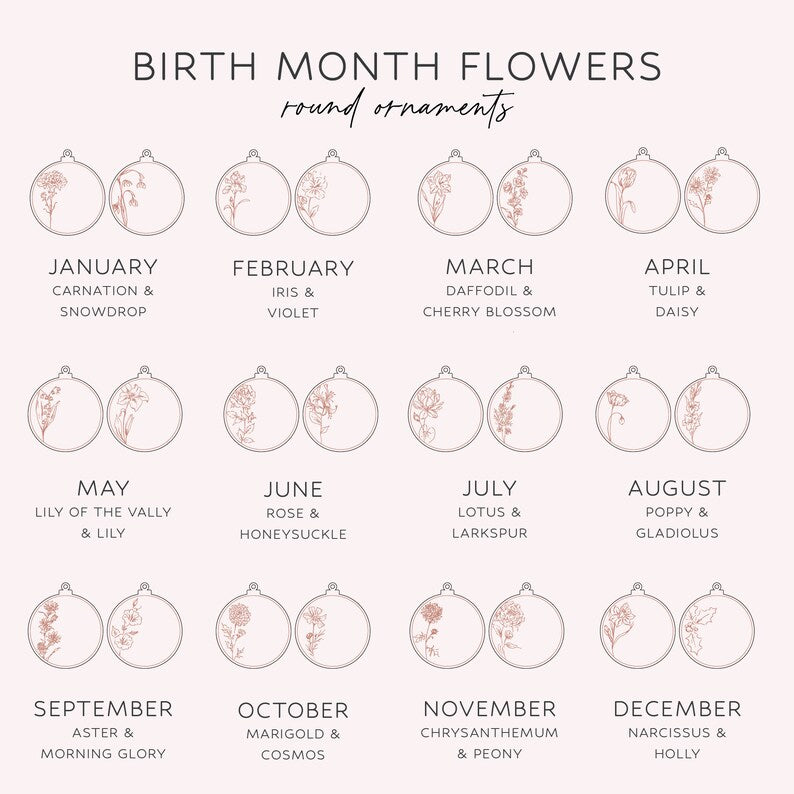 BIRTH MONTH FLOWERS
round ornaments

JANUARY
CARNATION & SNOWDROP

FEBRUARY
IRIS & VIOLET

MARCH
DAFFODIL & CHERRY BLOSSOM

APRIL
TULIP & DAISY

MAY
LILY OF THE VALLY & LILY

JUNE
ROSE & HONEYSUCKLE

JULY
LOTUS & LARKSPUR

AUGUST
POPPY & GLADIOLUS

SEPTEMBER
ASTER & MORNING GLORY

OCTOBER
MARIGOLD & COSMOS

NOVEMBER
CHRYSANTHEMUM & PEONY

DECEMBER
NARCISSUS & HOLLY